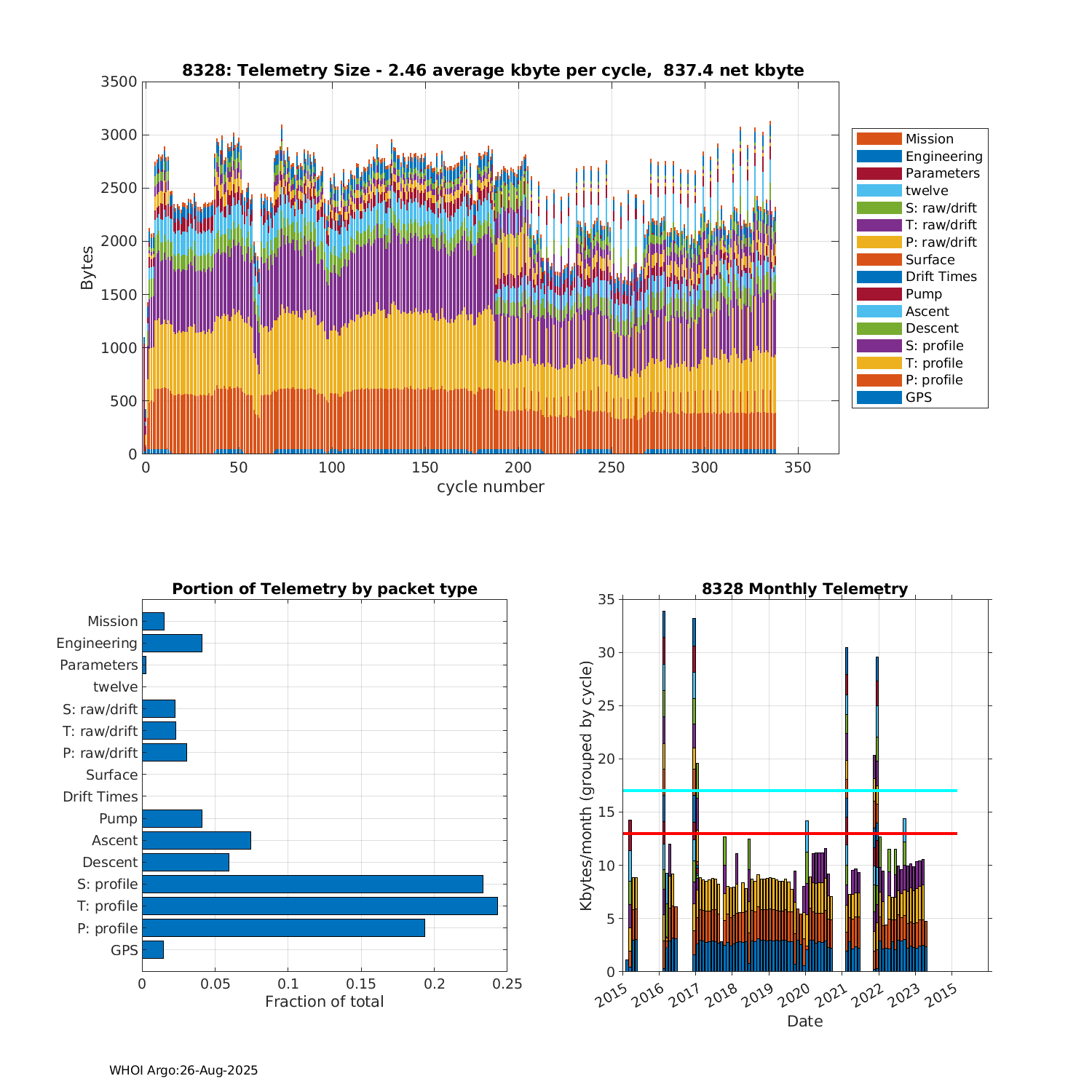 8328: Telemetry Size - 2.46 average kbyte per cycle, 837.4 net kbyte

Bytes
3500
3000
2500
2000
1500
1000
500
0
0 50 100 150 200 250 300 350
cycle number

Mission
Engineering
Parameters
twelve
S: raw/drift
T: raw/drift
P: raw/drift
Surface
Drift Times
Pump
Ascent
Descent
S: profile
T: profile
P: profile
GPS

Portion of Telemetry by packet type

Mission
Engineering
Parameters
twelve
S: raw/drift
T: raw/drift
P: raw/drift
Surface
Drift Times
Pump
Ascent
Descent
S: profile
T: profile
P: profile
GPS
0 0.05 0.1 0.15 0.2 0.25
Fraction of total

8328 Monthly Telemetry

Kbytes/month (grouped by cycle)
35
30
25
20
15
10
5
0
2015 2016 2017 2018 2019 2020 2021 2022 2023 2015
Date

WHOI Argo:26-Aug-2025